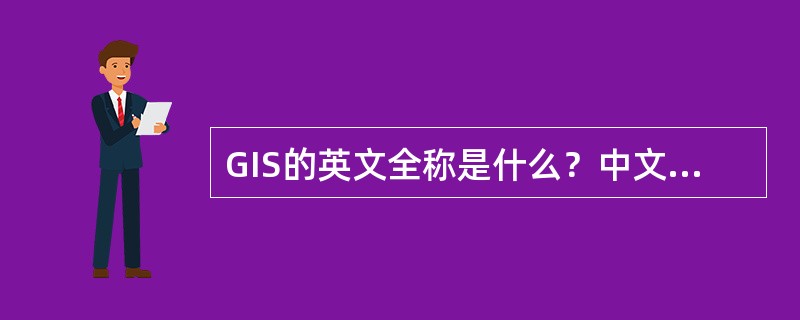 GIS的英文全称是什么？中文...